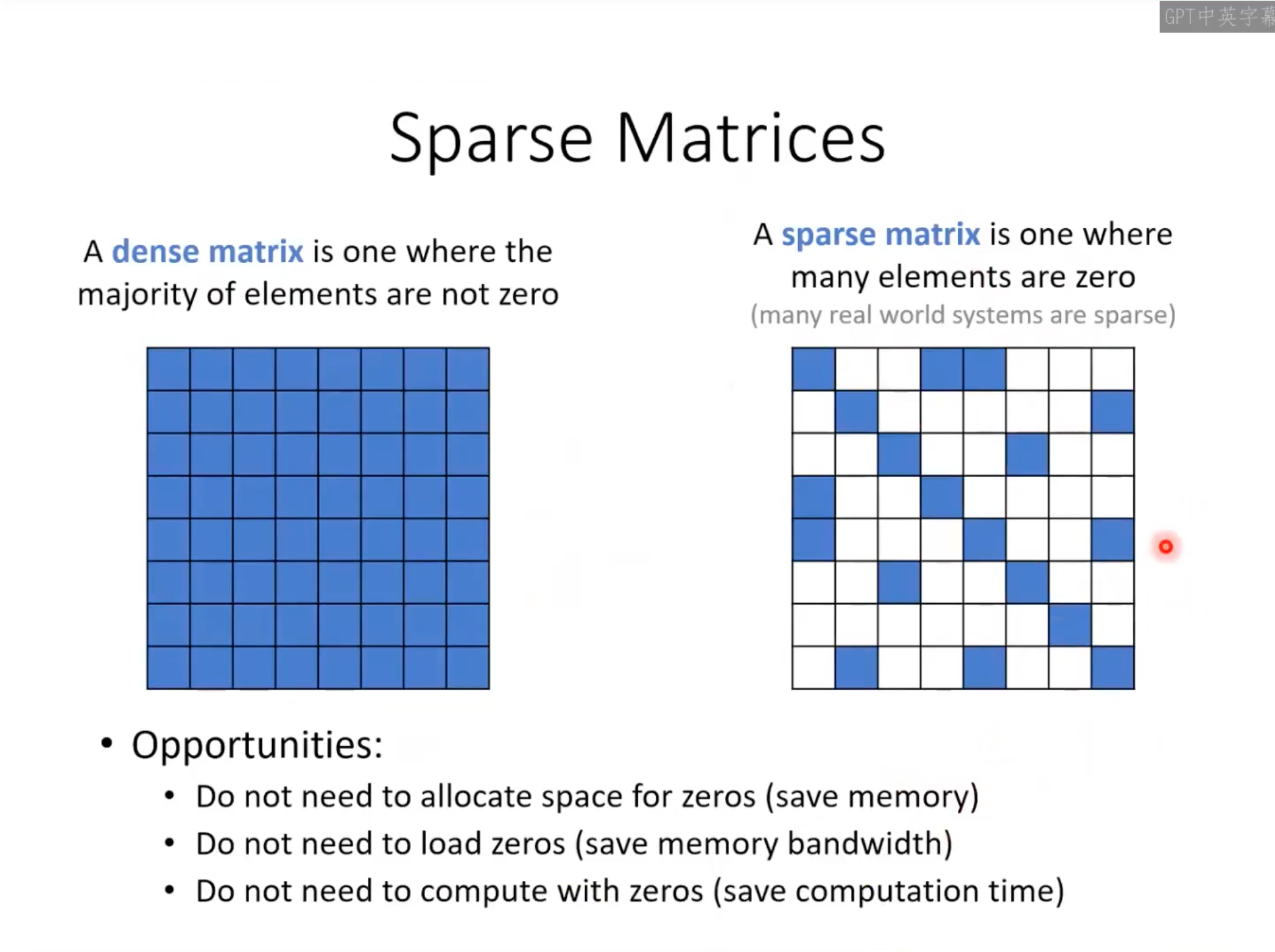 GPT中英字幕

Sparse Matrices

A dense matrix is one where the majority of elements are not zero

A sparse matrix is one where many elements are zero
(many real world systems are sparse)

• Opportunities:
• Do not need to allocate space for zeros (save memory)
• Do not need to load zeros (save memory bandwidth)
• Do not need to compute with zeros (save computation time)